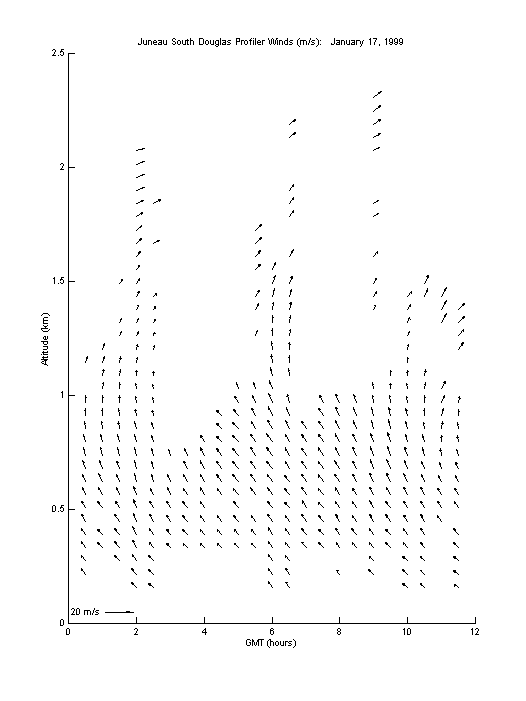 Juneau South Douglas Profiler Winds (m/s): January 17, 1999

2.5
2
1.5
1
0.5
0

Altitude (km)

20 m/s

0 2 4 6 8 10 12

GMT (hours)